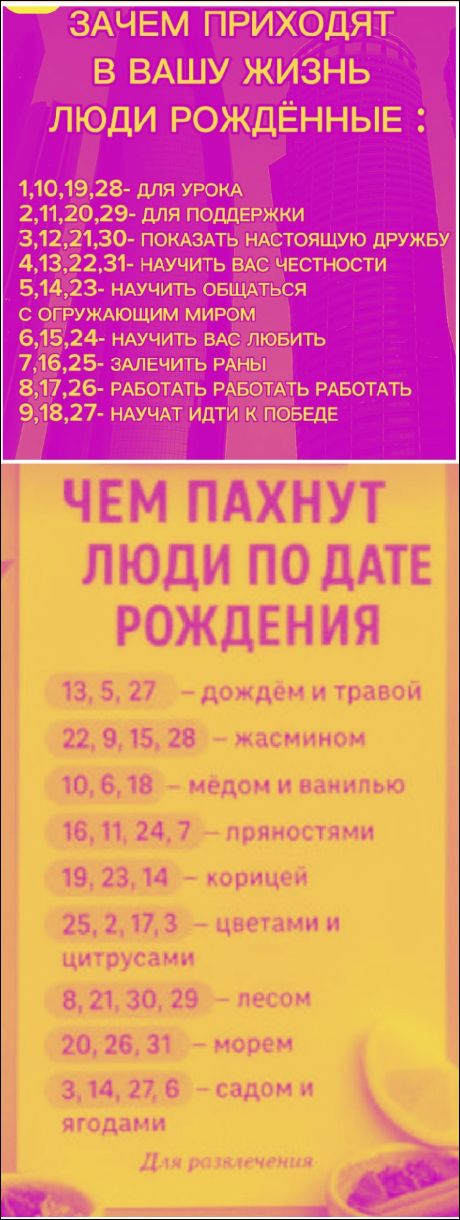 ЗАЧЕМ ПРИХОДЯТ В ВАШУ ЖИЗНЬ ЛЮДИ РОЖДЁННЫЕ :

1,10,19,28- ДЛЯ УРОКА
2,11,20,29- ДЛЯ ПОДДЕРЖКИ
3,12,21,30- ПОКАЗАТЬ НАСТОЯЩУЮ ДРУЖБУ
4,13,22,31- НАУЧИТЬ ВАС ЧЕСТНОСТИ
5,14,23- НАУЧИТЬ ОБЩАТЬСЯ С ОГРУЖАЮЩИМ МИРОМ
6,15,24- НАУЧИТЬ ВАС ЛЮБИТЬ
7,16,25- ЗАЛЕЧИТЬ РАНЫ
8,17,26- РАБОТАТЬ РАБОТАТЬ РАБОТАТЬ
9,18,27- НАУЧАТ ИДТИ К ПОБЕДЕ

ЧЕМ ПАХНУТ ЛЮДИ ПО ДАТЕ РОЖДЕНИЯ

13, 5, 27 – дождём и травой
22, 9, 15, 28 – жасмином
10, 6, 18 – мёдом и ванилью
16, 11, 24, 7 – пряностями
19, 23, 14 – корицей
25, 2, 17, 3 – цветами и цитрусами
8, 21, 30, 29 – лесом
20, 26, 31 – морем
3, 14, 27, 6 – садом и ягодами

Для развлечения